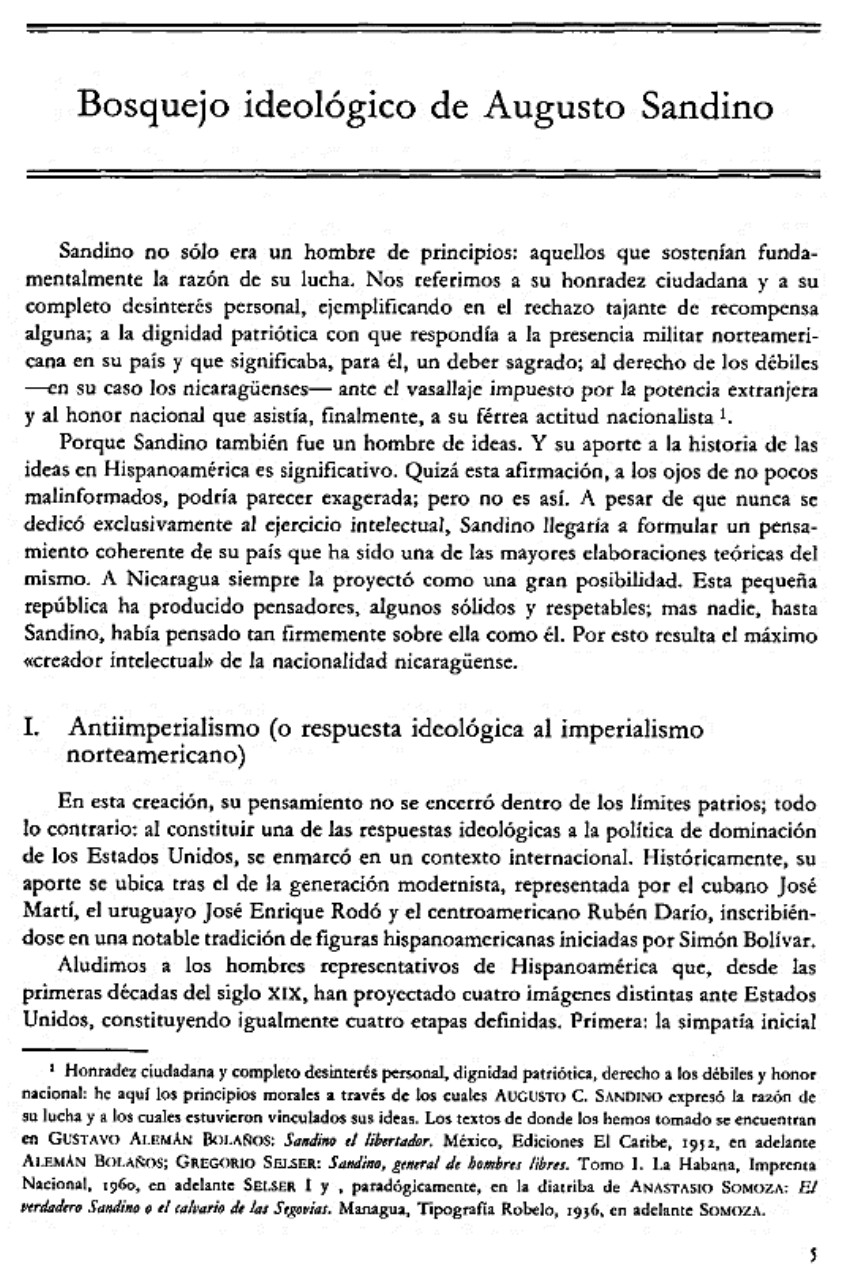 Bosquejo ideológico de Augusto Sandino

Sandino no sólo era un hombre de principios: aquellos que sostenían fundamentalmente la razón de su lucha. Nos referimos a su honradez ciudadana y a su completo desinterés personal, ejemplificando en el rechazo tajante de recompensa alguna; a la dignidad patriótica con que respondía a la presencia militar norteamericana en su país y que significaba, para él, un deber sagrado; al derecho de los débiles —en su caso los nicaragüenses— ante el vasallaje impuesto por la potencia extranjera y al honor nacional que asistía, finalmente, a su férrea actitud nacionalista $^1$.

Porque Sandino también fue un hombre de ideas. Y su aporte a la historia de las ideas en Hispanoamérica es significativo. Quizá esta afirmación, a los ojos de no pocos malinformados, podría parecer exagerada; pero no es así. A pesar de que nunca se dedicó exclusivamente al ejercicio intelectual, Sandino llegaría a formular un pensamiento coherente de su país que ha sido una de las mayores elaboraciones teóricas del mismo. A Nicaragua siempre la proyectó como una gran posibilidad. Esta pequeña república ha producido pensadores, algunos sólidos y respetables; mas nadie, hasta Sandino, había pensado tan firmemente sobre ella como él. Por esto resulta el máximo «creador intelectual» de la nacionalidad nicaragüense.

I. Antiimperialismo (o respuesta ideológica al imperialismo norteamericano)

En esta creación, su pensamiento no se encerró dentro de los límites patrios; todo lo contrario: al constituir una de las respuestas ideológicas a la política de dominación de los Estados Unidos, se enmarcó en un contexto internacional. Históricamente, su aporte se ubica tras el de la generación modernista, representada por el cubano José Martí, el uruguayo José Enrique Rodó y el centroamericano Rubén Darío, inscribiéndose en una notable tradición de figuras hispanoamericanas iniciadas por Simón Bolívar.

Aludimos a los hombres representativos de Hispanoamérica que, desde las primeras décadas del siglo XIX, han proyectado cuatro imágenes distintas ante Estados Unidos, constituyendo igualmente cuatro etapas definidas. Primera: la simpatía inicial

$^1$ Honradez ciudadana y completo desinterés personal, dignidad patriótica, derecho a los débiles y honor nacional: he aquí los principios morales a través de los cuales AUGUSTO C. SANDINO expresó la razón de su lucha y a los cuales estuvieron vinculados sus ideas. Los textos de donde los hemos tomado se encuentran en GUSTAVO ALEMÁN BOLAÑOS: Sandino el libertador. México, Ediciones El Caribe, 1952, en adelante ALEMÁN BOLAÑOS; GREGORIO SELSER: Sandino, general de hombres libres. Tomo I. La Habana, Imprenta Nacional, 1960, en adelante SELSER I y , paradógicamente, en la diatriba de ANASTASIO SOMOZA: El verdadero Sandino o el calvario de las Segovias. Managua, Tipografía Robelo, 1936, en adelante SOMOZA.

5